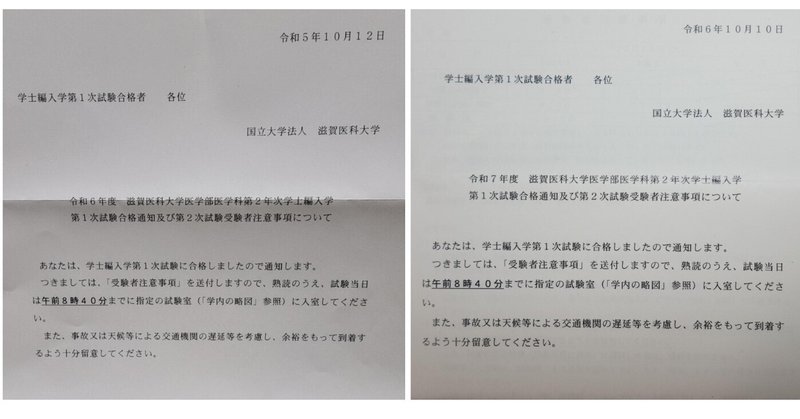 令和５年１０月１２日

学士編入学第１次試験合格者　　各位

国立大学法人　滋賀医科大学

令和６年度　滋賀医科大学医学部医学科第２年次学士編入学
第１次試験合格通知及び第２次試験受験者注意事項について

あなたは、学士編入学第１次試験に合格しましたので通知します。
つきましては、「受験者注意事項」を送付しますので、熟読のうえ、試験当日は午前８時４０分までに指定の試験室（「学内の略図」参照）に入室してください。
また、事故又は天候等による交通機関の遅延等を考慮し、余裕をもって到着するよう十分留意してください。

令和６年１０月１０日

学士編入学第１次試験合格者　　各位

国立大学法人　滋賀医科大学

令和７年度　滋賀医科大学医学部医学科第２年次学士編入学
第１次試験合格通知及び第２次試験受験者注意事項について

あなたは、学士編入学第１次試験に合格しましたので通知します。
つきましては、「受験者注意事項」を送付しますので、熟読のうえ、試験当日は午前８時４０分までに指定の試験室（「学内の略図」参照）に入室してください。
また、事故又は天候等による交通機関の遅延等を考慮し、余裕をもって到着するよう十分留意してください。